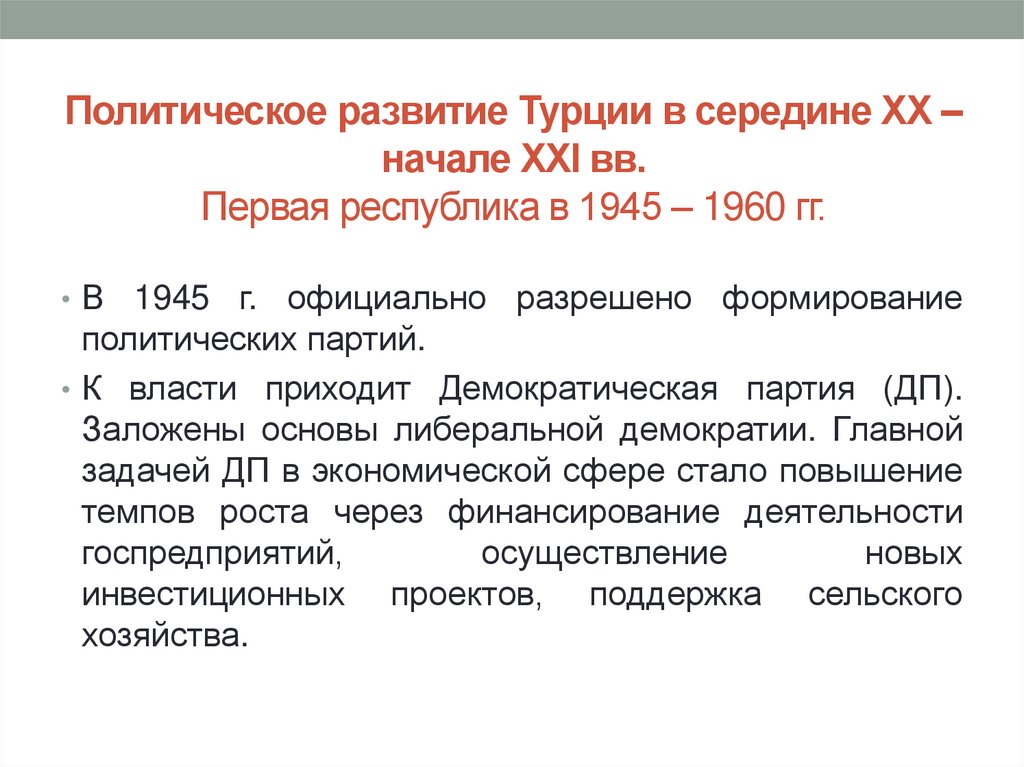 Политическое развитие Турции в середине XX – начале XXI вв.
Первая республика в 1945 – 1960 гг.

• В 1945 г. официально разрешено формирование политических партий.

• К власти приходит Демократическая партия (ДП). Заложены основы либеральной демократии. Главной задачей ДП в экономической сфере стало повышение темпов роста через финансирование деятельности госпредприятий, осуществление новых инвестиционных проектов, поддержка сельского хозяйства.